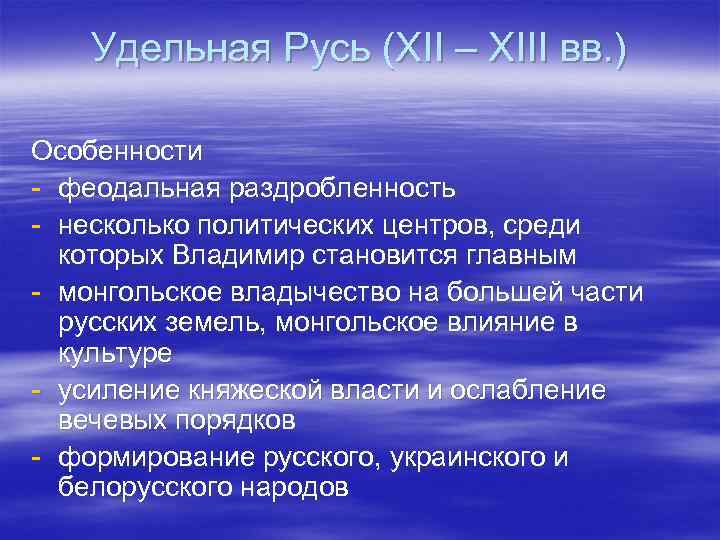 Удельная Русь (XII – XIII вв.)

Особенности
- феодальная раздробленность
- несколько политических центров, среди которых Владимир становится главным
- монгольское владычество на большей части русских земель, монгольское влияние в культуре
- усиление княжеской власти и ослабление вечевых порядков
- формирование русского, украинского и белорусского народов